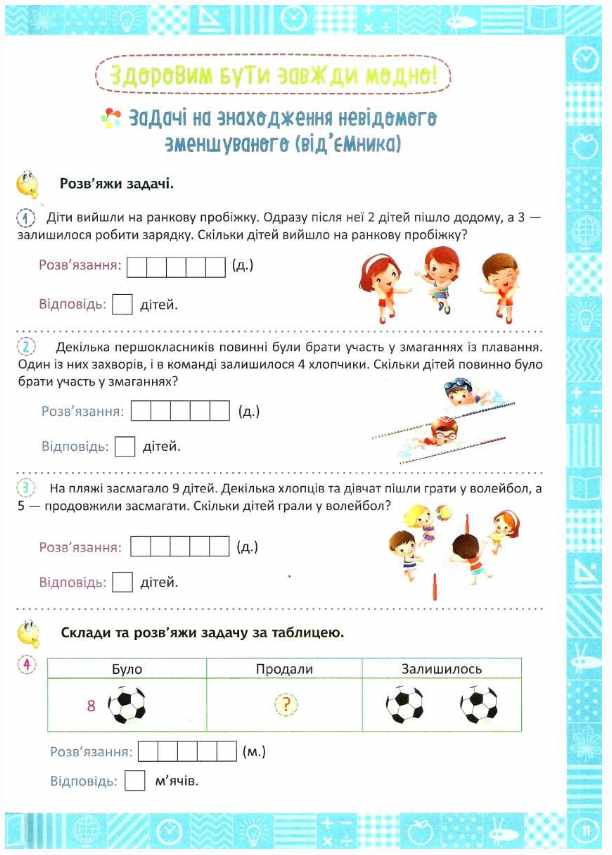 Здоровим бути завжди модно!

Задачі на знаходження невідомого зменшуваного (від'ємника)

Розв'яжи задачі.

1 Діти вийшли на ранкову пробіжку. Одразу після неї 2 дітей пішло додому, а 3 — залишилося робити зарядку. Скільки дітей вийшло на ранкову пробіжку?

Розв'язання: (д.)

Відповідь: дітей.

2 Декілька першокласників повинні були брати участь у змаганнях із плавання. Один із них захворів, і в команді залишилося 4 хлопчики. Скільки дітей повинно було брати участь у змаганнях?

Розв'язання: (д.)

Відповідь: дітей.

3 На пляжі засмагало 9 дітей. Декілька хлопців та дівчат пішли грати у волейбол, а 5 — продовжили засмагати. Скільки дітей грали у волейбол?

Розв'язання: (д.)

Відповідь: дітей.

Склади та розв'яжи задачу за таблицею.

4
| Було | Продали | Залишилось |
|---|---|---|
| 8 | ? | |

Розв'язання: (м.)

Відповідь: м'ячів.

11